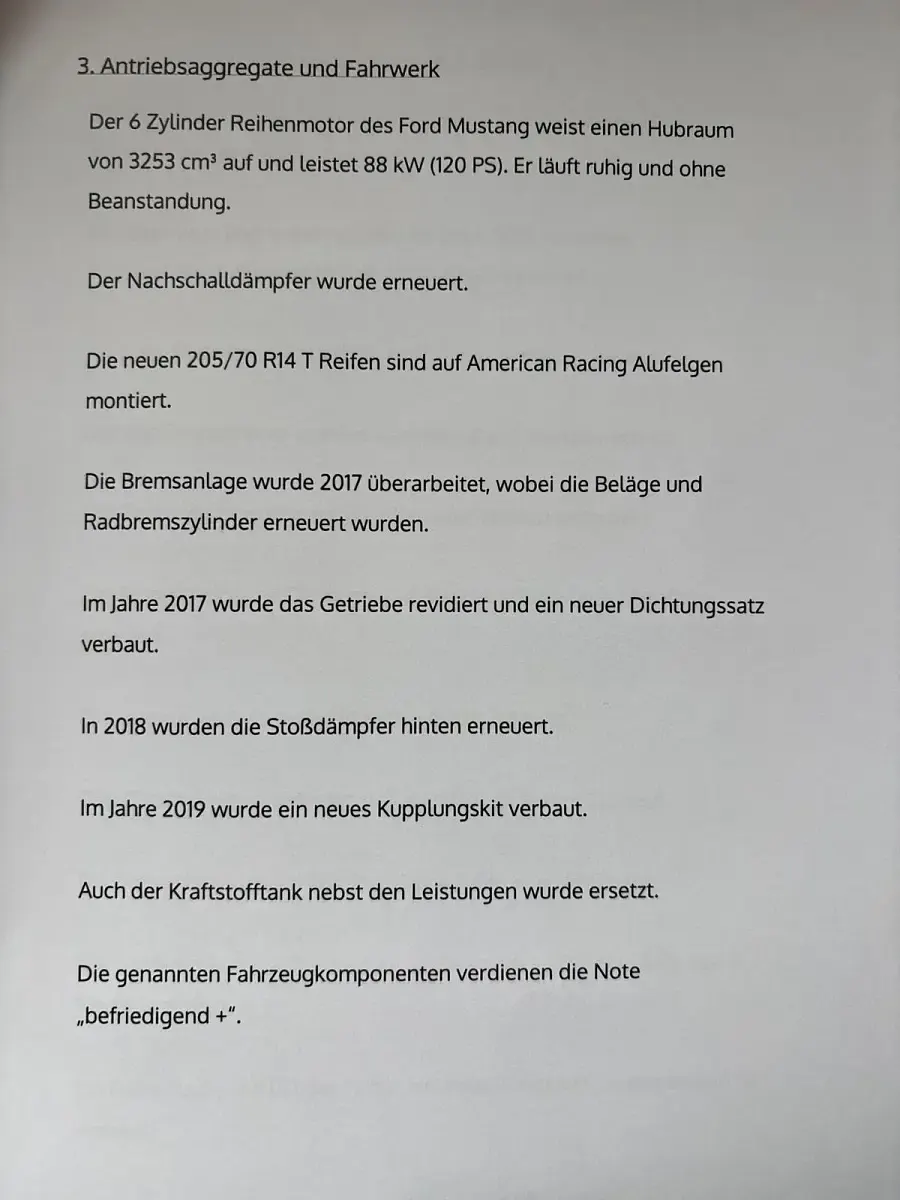 3. Antriebsaggregate und Fahrwerk

Der 6 Zylinder Reihenmotor des Ford Mustang weist einen Hubraum von 3253 cm³ auf und leistet 88 kW (120 PS). Er läuft ruhig und ohne Beanstandung.

Der Nachschalldämpfer wurde erneuert.

Die neuen 205/70 R14 T Reifen sind auf American Racing Alufelgen montiert.

Die Bremsanlage wurde 2017 überarbeitet, wobei die Beläge und Radbremszylinder erneuert wurden.

Im Jahre 2017 wurde das Getriebe revidiert und ein neuer Dichtungssatz verbaut.

In 2018 wurden die Stoßdämpfer hinten erneuert.

Im Jahre 2019 wurde ein neues Kupplungskit verbaut.

Auch der Kraftstofftank nebst den Leistungen wurde ersetzt.

Die genannten Fahrzeugkomponenten verdienen die Note „befriedigend +".